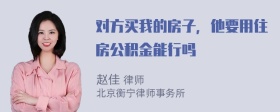 对方买我的房子，他要用住房公积金能行吗

赵佳 律师
北京衡宁律师事务所